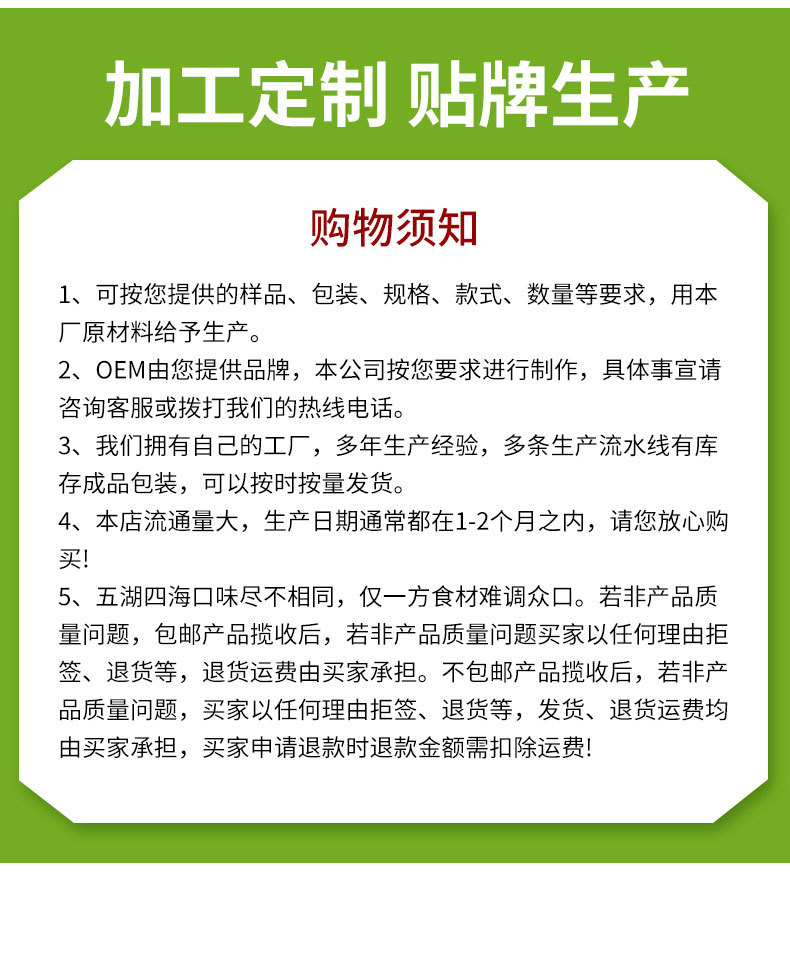 加工定制 贴牌生产

购物须知

1、可按您提供的样品、包装、规格、款式、数量等要求，用本厂原材料给予生产。

2、OEM由您提供品牌，本公司按您要求进行制作，具体事宜请咨询客服或拨打我们的热线电话。

3、我们拥有自己的工厂，多年生产经验，多条生产流水线有库存成品包装，可以按时按量发货。

4、本店流通量大，生产日期通常都在1-2个月之内，请您放心购买!

5、五湖四海口味尽不相同，仅一方食材难调众口。若非产品质量问题，包邮产品揽收后，若非产品质量问题买家以任何理由拒签、退货等，退货运费由买家承担。不包邮产品揽收后，若非产品质量问题，买家以任何理由拒签、退货等，发货、退货运费均由买家承担，买家申请退款时退款金额需扣除运费!